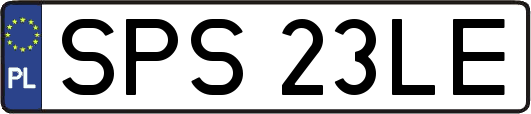 PL
SPS 23LE